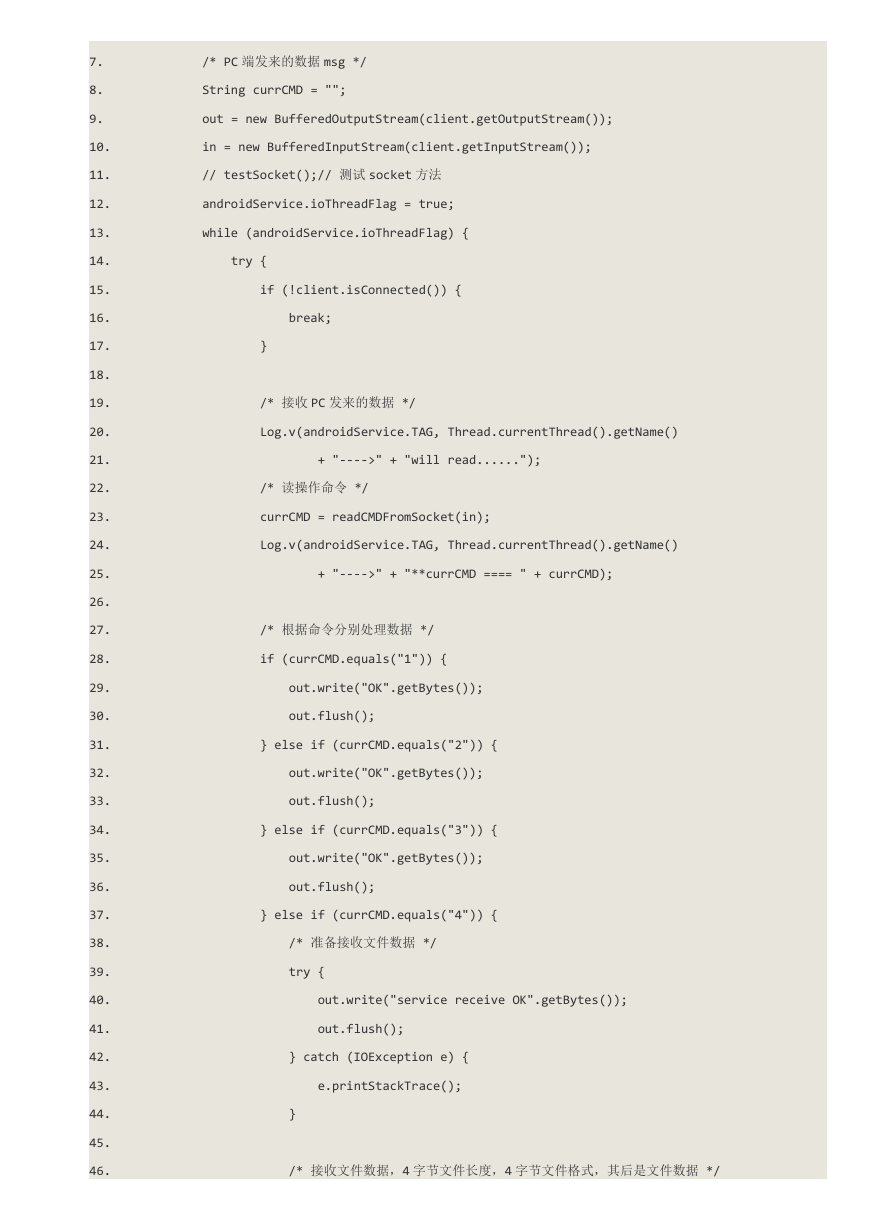 7. /* PC 端发来的数据 msg */
8. String currCMD = "";
9. out = new BufferedOutputStream(client.getOutputStream());
10. in = new BufferedInputStream(client.getInputStream());
11. // testSocket();// 测试 socket 方法
12. androidService.ioThreadFlag = true;
13. while (androidService.ioThreadFlag) {
14. try {
15. if (!client.isConnected()) {
16. break;
17. }
18.
19. /* 接收 PC 发来的数据 */
20. Log.v(androidService.TAG, Thread.currentThread().getName()
21. + "---->" + "will read......");
22. /* 读操作命令 */
23. currCMD = readCMDFromSocket(in);
24. Log.v(androidService.TAG, Thread.currentThread().getName()
25. + "---->" + "**currCMD ==== " + currCMD);
26.
27. /* 根据命令分别处理数据 */
28. if (currCMD.equals("1")) {
29. out.write("OK".getBytes());
30. out.flush();
31. } else if (currCMD.equals("2")) {
32. out.write("OK".getBytes());
33. out.flush();
34. } else if (currCMD.equals("3")) {
35. out.write("OK".getBytes());
36. out.flush();
37. } else if (currCMD.equals("4")) {
38. /* 准备接收文件数据 */
39. try {
40. out.write("service receive OK".getBytes());
41. out.flush();
42. } catch (IOException e) {
43. e.printStackTrace();
44. }
45.
46. /* 接收文件数据，4 字节文件长度，4 字节文件格式，其后是文件数据 */